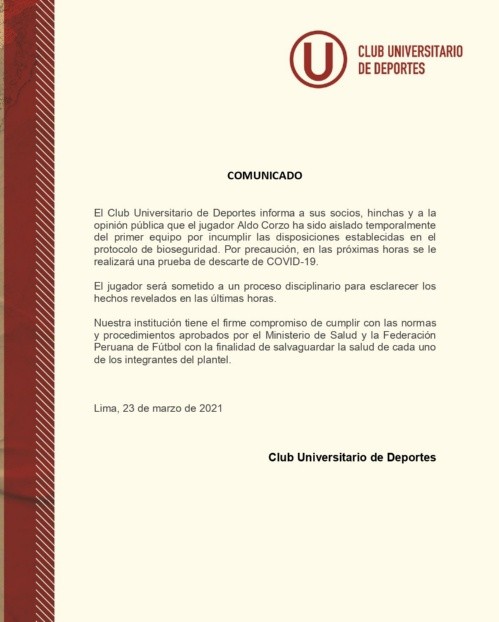 U
CLUB UNIVERSITARIO DE DEPORTES

COMUNICADO

El Club Universitario de Deportes informa a sus socios, hinchas y a la opinión pública que el jugador Aldo Corzo ha sido aislado temporalmente del primer equipo por incumplir las disposiciones establecidas en el protocolo de bioseguridad. Por precaución, en las próximas horas se le realizará una prueba de descarte de COVID-19.

El jugador será sometido a un proceso disciplinario para esclarecer los hechos revelados en las últimas horas.

Nuestra institución tiene el firme compromiso de cumplir con las normas y procedimientos aprobados por el Ministerio de Salud y la Federación Peruana de Fútbol con la finalidad de salvaguardar la salud de cada uno de los integrantes del plantel.

Lima, 23 de marzo de 2021

Club Universitario de Deportes